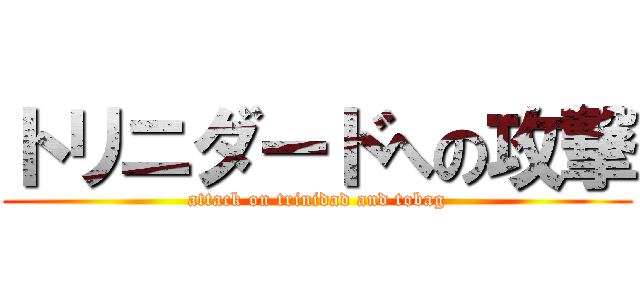 トリニダードへの攻撃
attack on trinidad and tobag